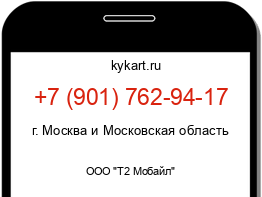 kykart.ru

+7 (901) 762-94-17

г. Москва и Московская область

ООО "Т2 Мобайл"